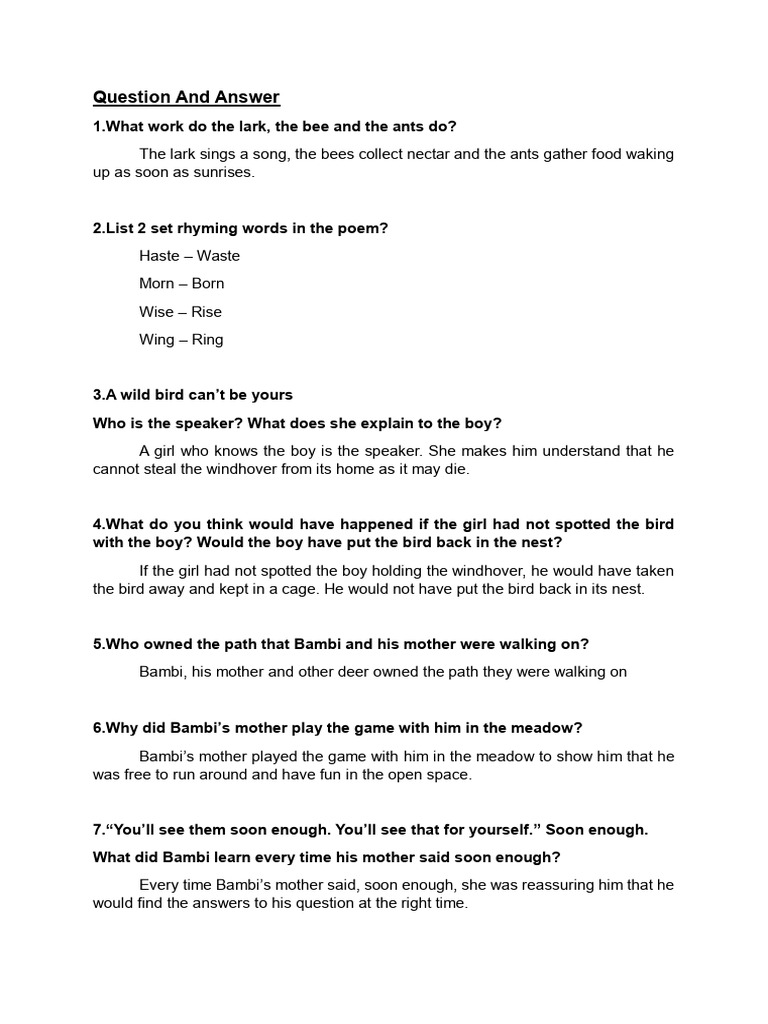 Question And Answer

1.What work do the lark, the bee and the ants do?

The lark sings a song, the bees collect nectar and the ants gather food waking up as soon as sunrises.

2.List 2 set rhyming words in the poem?

Haste – Waste

Morn – Born

Wise – Rise

Wing – Ring

3.A wild bird can't be yours

Who is the speaker? What does she explain to the boy?

A girl who knows the boy is the speaker. She makes him understand that he cannot steal the windhover from its home as it may die.

4.What do you think would have happened if the girl had not spotted the bird with the boy? Would the boy have put the bird back in the nest?

If the girl had not spotted the boy holding the windhover, he would have taken the bird away and kept in a cage. He would not have put the bird back in its nest.

5.Who owned the path that Bambi and his mother were walking on?

Bambi, his mother and other deer owned the path they were walking on

6.Why did Bambi's mother play the game with him in the meadow?

Bambi's mother played the game with him in the meadow to show him that he was free to run around and have fun in the open space.

7."You'll see them soon enough. You'll see that for yourself." Soon enough.

What did Bambi learn every time his mother said soon enough?

Every time Bambi's mother said, soon enough, she was reassuring him that he would find the answers to his question at the right time.